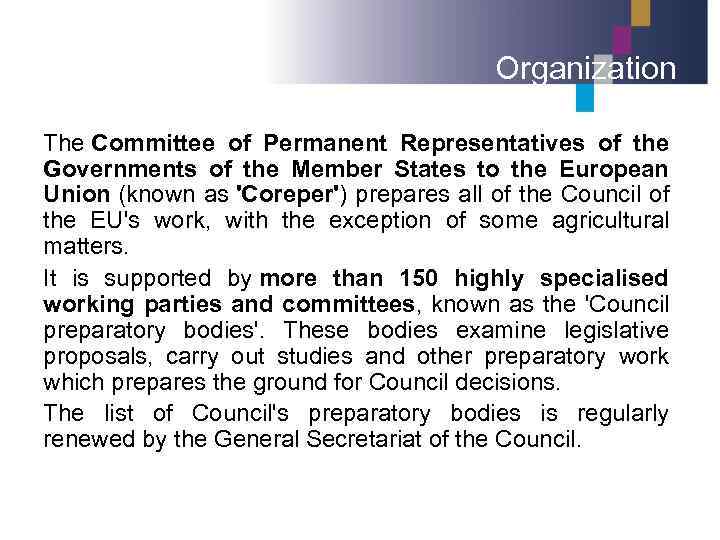 Organization

The Committee of Permanent Representatives of the Governments of the Member States to the European Union (known as 'Coreper') prepares all of the Council of the EU's work, with the exception of some agricultural matters.

It is supported by more than 150 highly specialised working parties and committees, known as the 'Council preparatory bodies'. These bodies examine legislative proposals, carry out studies and other preparatory work which prepares the ground for Council decisions.

The list of Council's preparatory bodies is regularly renewed by the General Secretariat of the Council.